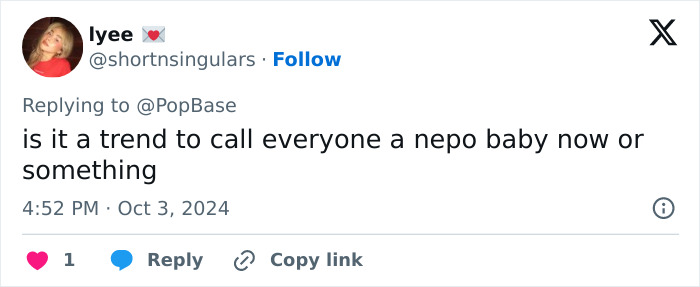 lyee 💌
@shortnsingulars · Follow

Replying to @PopBase
is it a trend to call everyone a nepo baby now or something

4:52 PM · Oct 3, 2024

1 Reply Copy link